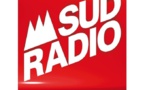 SUD
RADIO